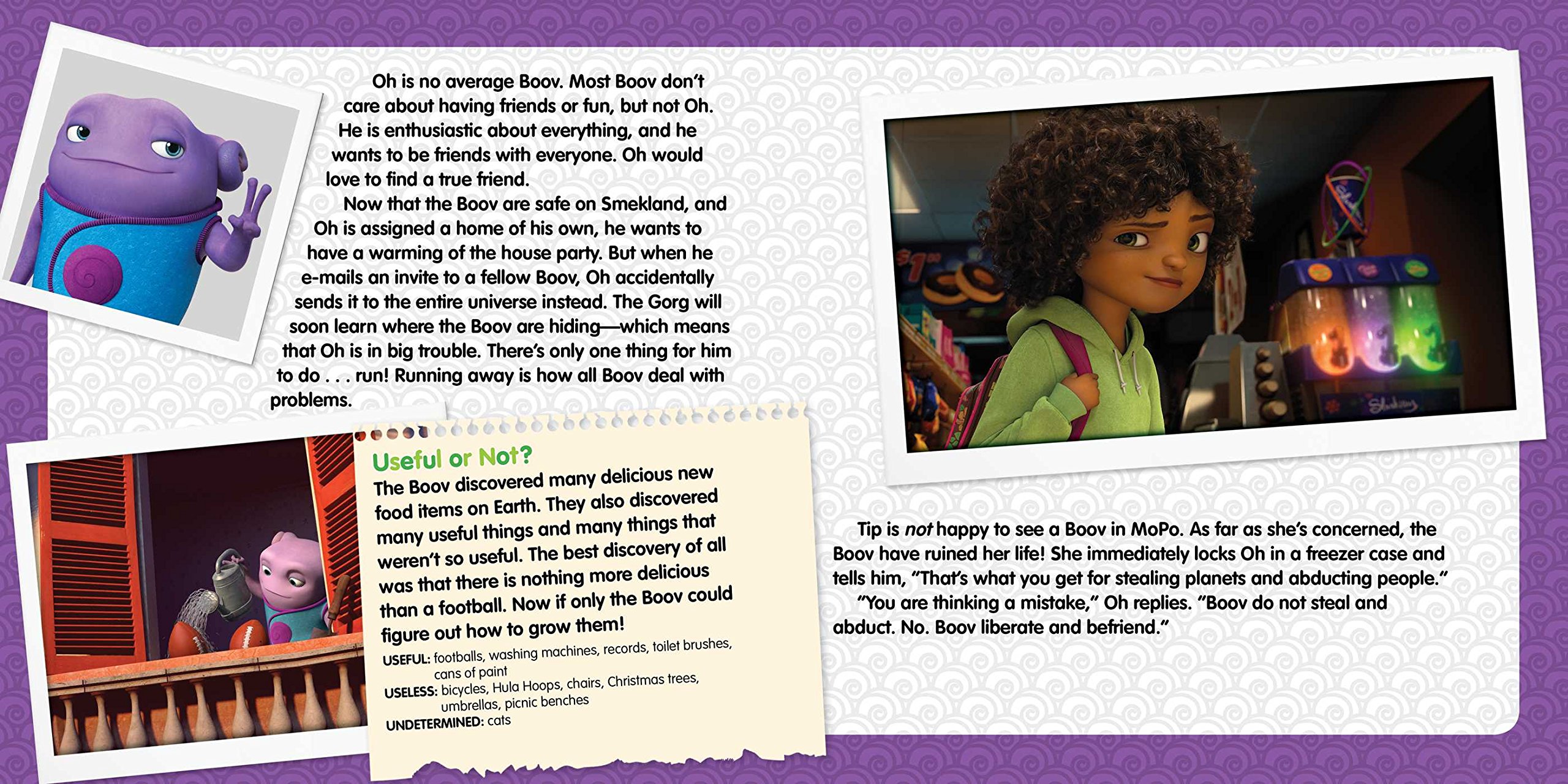 Oh is no average Boov. Most Boov don't care about having friends or fun, but not Oh. He is enthusiastic about everything, and he wants to be friends with everyone. Oh would love to find a true friend.

Now that the Boov are safe on Smekland, and Oh is assigned a home of his own, he wants to have a warming of the house party. But when he e-mails an invite to a fellow Boov, Oh accidentally sends it to the entire universe instead. The Gorg will soon learn where the Boov are hiding—which means that Oh is in big trouble. There's only one thing for him to do . . . run! Running away is how all Boov deal with problems.

Useful or Not?

The Boov discovered many delicious new food items on Earth. They also discovered many useful things and many things that weren't so useful. The best discovery of all was that there is nothing more delicious than a football. Now if only the Boov could figure out how to grow them!

USEFUL: footballs, washing machines, records, toilet brushes, cans of paint
USELESS: bicycles, Hula Hoops, chairs, Christmas trees, umbrellas, picnic benches
UNDETERMINED: cats

Tip is not happy to see a Boov in MoPo. As far as she's concerned, the Boov have ruined her life! She immediately locks Oh in a freezer case and tells him, "That's what you get for stealing planets and abducting people."

"You are thinking a mistake," Oh replies. "Boov do not steal and abduct. No. Boov liberate and befriend."